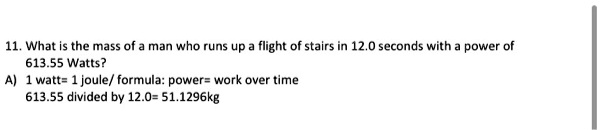 11. What is the mass of a man who runs up a flight of stairs in 12.0 seconds with a power of 613.55 Watts?

A) 1 watt= 1 joule/ formula: power= work over time
613.55 divided by 12.0= 51.1296kg